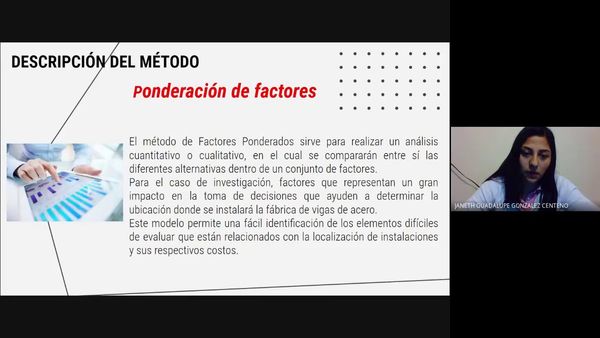 DESCRIPCIÓN DEL MÉTODO

Ponderación de factores

El método de Factores Ponderados sirve para realizar un análisis cuantitativo o cualitativo, en el cual se compararán entre sí las diferentes alternativas dentro de un conjunto de factores.
Para el caso de investigación, factores que representan un gran impacto en la toma de decisiones que ayuden a determinar la ubicación donde se instalará la fábrica de vigas de acero.
Este modelo permite una fácil identificación de los elementos difíciles de evaluar que están relacionados con la localización de instalaciones y sus respectivos costos.

JANETH GUADALUPE GONZALEZ CENTENO